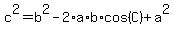 $c^2 = b^2 - 2 \cdot a \cdot b \cdot \cos(C) + a^2$